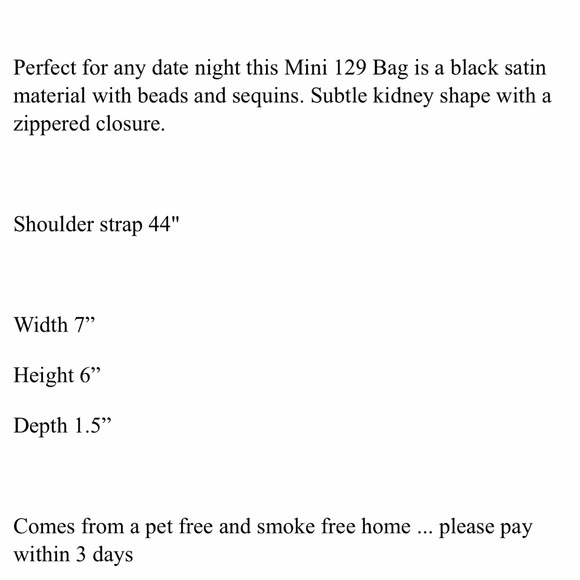 Perfect for any date night this Mini 129 Bag is a black satin material with beads and sequins. Subtle kidney shape with a zippered closure.

Shoulder strap 44"

Width 7”

Height 6”

Depth 1.5”

Comes from a pet free and smoke free home ... please pay within 3 days